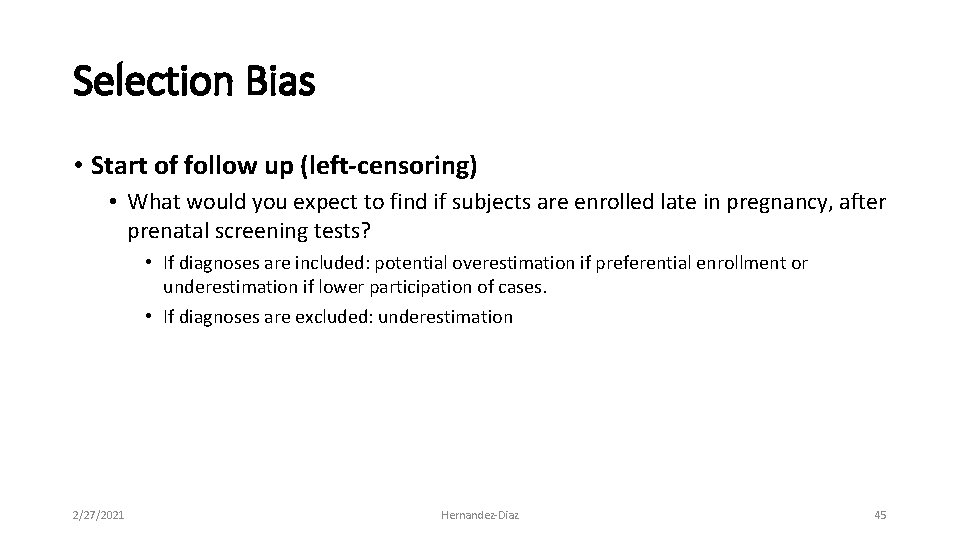 Selection Bias

• Start of follow up (left-censoring)

• What would you expect to find if subjects are enrolled late in pregnancy, after prenatal screening tests?

• If diagnoses are included: potential overestimation if preferential enrollment or underestimation if lower participation of cases.

• If diagnoses are excluded: underestimation

2/27/2021

Hernandez-Diaz

45